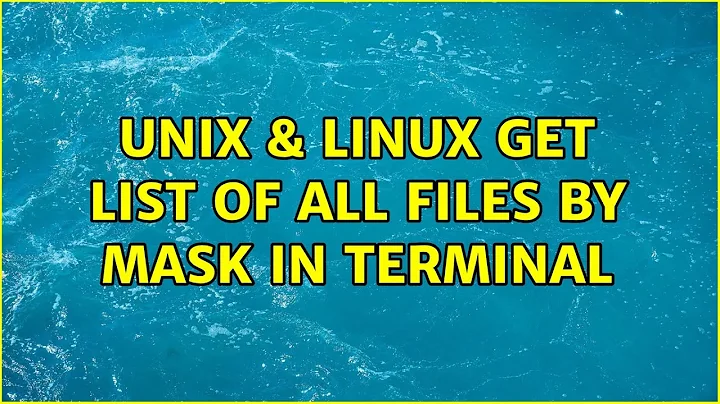 UNIX & LINUX GET LIST OF ALL FILES BY MASK IN TERMINAL